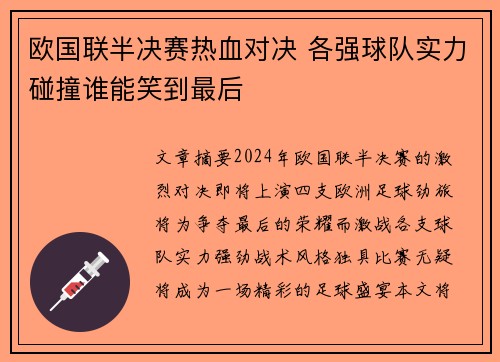 欧国联半决赛热血对决 各强球队实力碰撞谁能笑到最后

文章摘要2024年欧国联半决赛的激烈对决即将上演四支欧洲足球劲旅将为争夺最后的荣耀而激战各支球队实力强劲战术风格独具比赛无疑将成为一场精彩的足球盛宴本文将